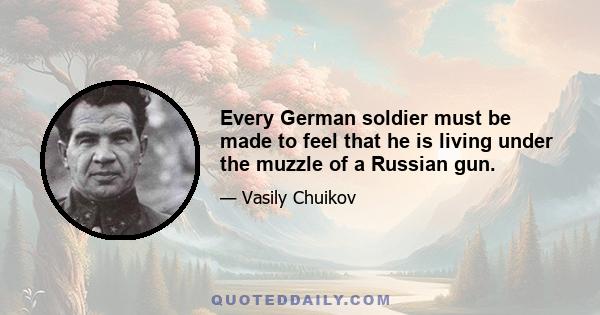 Every German soldier must be made to feel that he is living under the muzzle of a Russian gun.

— Vasily Chuikov

QUOTEDDAILY.COM